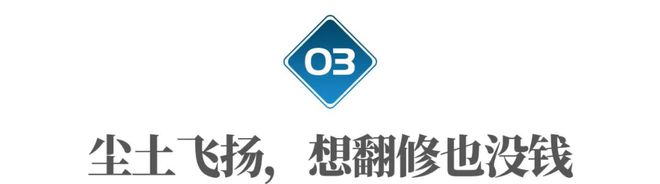 03

尘土飞扬，想翻修也没钱